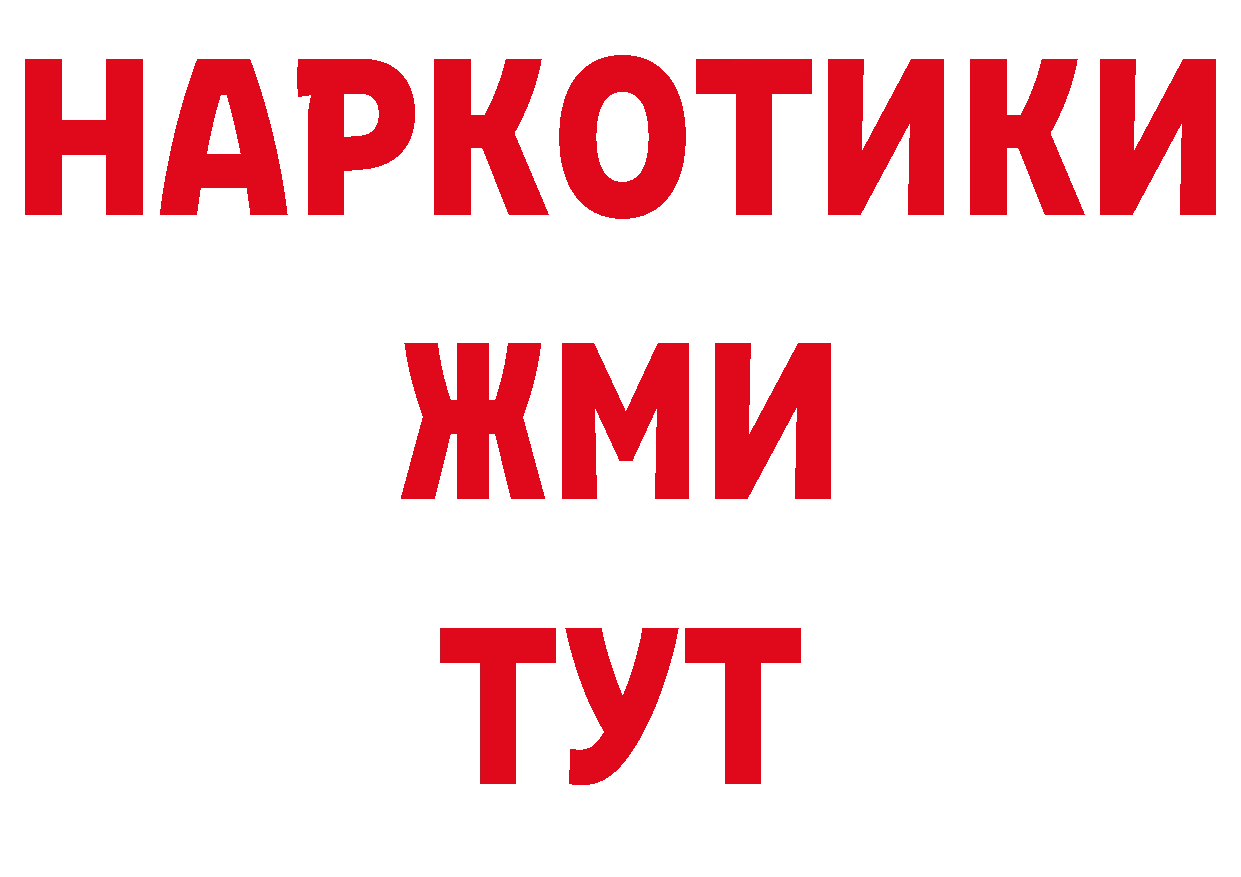 НАРКОТИКИ
ЖМИ
ТУТ